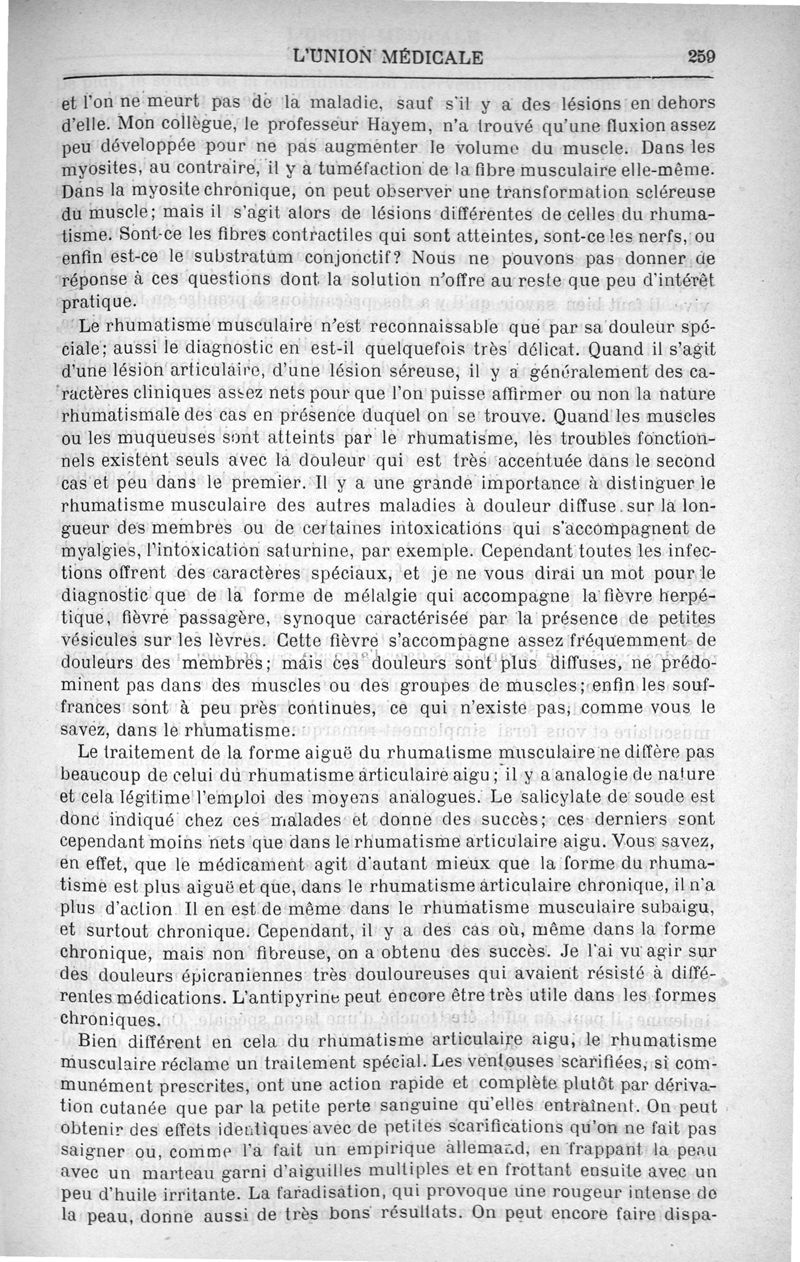 L'UNION MÉDICALE 259

et l'on ne meurt pas de la maladie, sauf s'il y a des lésions en dehors d'elle. Mon collègue, le professeur Hayem, n'a trouvé qu'une fluxion assez peu développée pour ne pas augmenter le volume du muscle. Dans les myosites, au contraire, il y a tuméfaction de la fibre musculaire elle-même. Dans la myosite chronique, on peut observer une transformation scléreuse du muscle; mais il s'agit alors de lésions différentes de celles du rhumatisme. Sont-ce les fibres contractiles qui sont atteintes, sont-ce les nerfs, ou enfin est-ce le substratum conjonctif? Nous ne pouvons pas donner de réponse à ces questions dont la solution n'offre au reste que peu d'intérêt pratique.

Le rhumatisme musculaire n'est reconnaissable que par sa douleur spéciale; aussi le diagnostic en est-il quelquefois très délicat. Quand il s'agit d'une lésion articulaire, d'une lésion séreuse, il y a généralement des caractères cliniques assez nets pour que l'on puisse affirmer ou non la nature rhumatismale des cas en présence duquel on se trouve. Quand les muscles ou les muqueuses sont atteints par le rhumatisme, les troubles fonctionnels existent seuls avec la douleur qui est très accentuée dans le second cas et peu dans le premier. Il y a une grande importance à distinguer le rhumatisme musculaire des autres maladies à douleur diffuse sur la longueur des membres ou de certaines intoxications qui s'accompagnent de myalgies, l'intoxication saturnine, par exemple. Cependant toutes les infections offrent des caractères spéciaux, et je ne vous dirai un mot pour le diagnostic que de la forme de mélalgie qui accompagne la fièvre herpétique, fièvre passagère, synoque caractérisée par la présence de petites vésicules sur les lèvres. Cette fièvre s'accompagne assez fréquemment de douleurs des membres; mais ces douleurs sont plus diffuses, ne prédominent pas dans des muscles ou des groupes de muscles; enfin les souffrances sont à peu près continues, ce qui n'existe pas, comme vous le savez, dans le rhumatisme.

Le traitement de la forme aiguë du rhumatisme musculaire ne diffère pas beaucoup de celui du rhumatisme articulaire aigu; il y a analogie de nature et cela légitime l'emploi des moyens analogues. Le salicylate de soude est donc indiqué chez ces malades et donne des succès; ces derniers sont cependant moins nets que dans le rhumatisme articulaire aigu. Vous savez, en effet, que le médicament agit d'autant mieux que la forme du rhumatisme est plus aiguë et que, dans le rhumatisme articulaire chronique, il n'a plus d'action Il en est de même dans le rhumatisme musculaire subaigu, et surtout chronique. Cependant, il y a des cas où, même dans la forme chronique, mais non fibreuse, on a obtenu des succès. Je l'ai vu agir sur des douleurs épicraniennes très douloureuses qui avaient résisté à différentes médications. L'antipyrine peut encore être très utile dans les formes chroniques.

Bien différent en cela du rhumatisme articulaire aigu, le rhumatisme musculaire réclame un traitement spécial. Les ventouses scarifiées, si communément prescrites, ont une action rapide et complète plutôt par dérivation cutanée que par la petite perte sanguine qu'elles entraînent. On peut obtenir des effets identiques avec de petites scarifications qu'on ne fait pas saigner ou, comme l'a fait un empirique allemand, en frappant la peau avec un marteau garni d'aiguilles multiples et en frottant ensuite avec un peu d'huile irritante. La faradisation, qui provoque une rougeur intense de la peau, donne aussi de très bons résultats. On peut encore faire dispa-